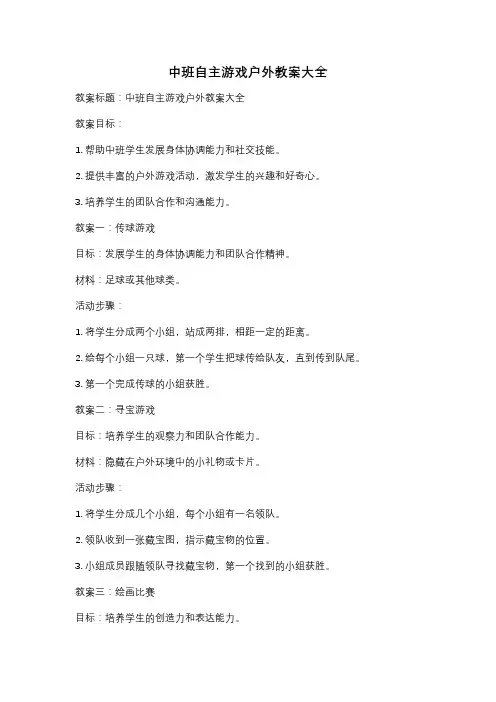 中班自主游戏户外教案大全

教案标题：中班自主游戏户外教案大全

教案目标：

1. 帮助中班学生发展身体协调能力和社交技能。

2. 提供丰富的户外游戏活动，激发学生的兴趣和好奇心。

3. 培养学生的团队合作和沟通能力。

教案一：传球游戏

目标：发展学生的身体协调能力和团队合作精神。

材料：足球或其他球类。

活动步骤：

1. 将学生分成两个小组，站成两排，相距一定的距离。

2. 给每个小组一只球，第一个学生把球传给队友，直到传到队尾。

3. 第一个完成传球的小组获胜。

教案二：寻宝游戏

目标：培养学生的观察力和团队合作能力。

材料：隐藏在户外环境中的小礼物或卡片。

活动步骤：

1. 将学生分成几个小组，每个小组有一名领队。

2. 领队收到一张藏宝图，指示藏宝物的位置。

3. 小组成员跟随领队寻找藏宝物，第一个找到的小组获胜。

教案三：绘画比赛

目标：培养学生的创造力和表达能力。